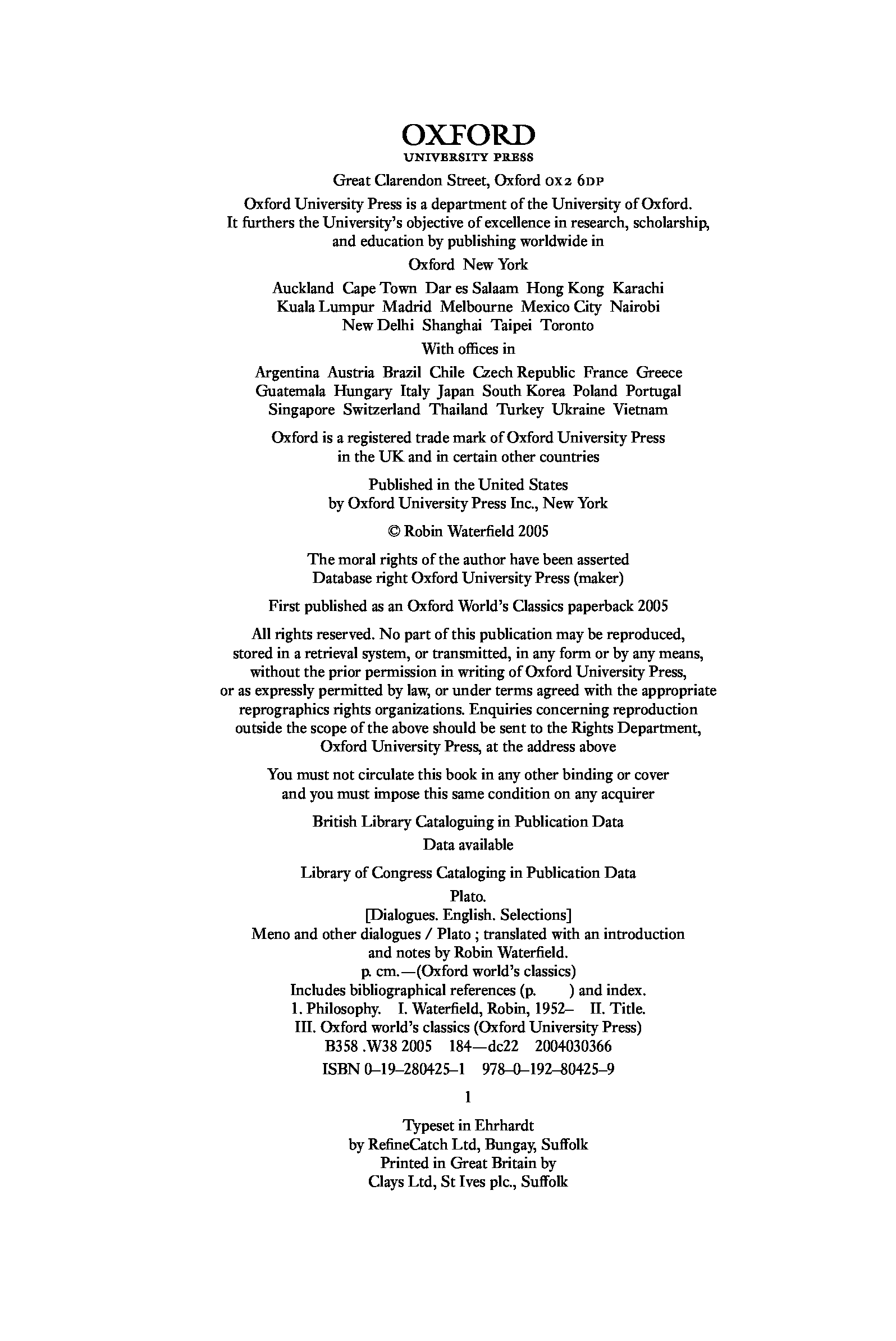 OXFORD
UNIVERSITY PRESS

Great Clarendon Street, Oxford OX2 6DP

Oxford University Press is a department of the University of Oxford. It furthers the University's objective of excellence in research, scholarship, and education by publishing worldwide in

Oxford New York

Auckland Cape Town Dar es Salaam Hong Kong Karachi Kuala Lumpur Madrid Melbourne Mexico City Nairobi New Delhi Shanghai Taipei Toronto

With offices in

Argentina Austria Brazil Chile Czech Republic France Greece Guatemala Hungary Italy Japan South Korea Poland Portugal Singapore Switzerland Thailand Turkey Ukraine Vietnam

Oxford is a registered trade mark of Oxford University Press in the UK and in certain other countries

Published in the United States by Oxford University Press Inc., New York

© Robin Waterfield 2005

The moral rights of the author have been asserted
Database right Oxford University Press (maker)

First published as an Oxford World's Classics paperback 2005

All rights reserved. No part of this publication may be reproduced, stored in a retrieval system, or transmitted, in any form or by any means, without the prior permission in writing of Oxford University Press, or as expressly permitted by law, or under terms agreed with the appropriate reprographics rights organizations. Enquiries concerning reproduction outside the scope of the above should be sent to the Rights Department, Oxford University Press, at the address above

You must not circulate this book in any other binding or cover and you must impose this same condition on any acquirer

British Library Cataloguing in Publication Data
Data available

Library of Congress Cataloging in Publication Data
Plato.
[Dialogues. English. Selections]
Meno and other dialogues / Plato ; translated with an introduction and notes by Robin Waterfield.
p. cm.—(Oxford world's classics)
Includes bibliographical references (p. ) and index.
1. Philosophy. I. Waterfield, Robin, 1952– II. Title.
III. Oxford world's classics (Oxford University Press)
B358 .W38 2005 184—dc22 2004030366
ISBN 0–19–280425–1 978–0–192–80425–9

1

Typeset in Ehrhardt
by RefineCatch Ltd, Bungay, Suffolk
Printed in Great Britain by
Clays Ltd, St Ives plc., Suffolk